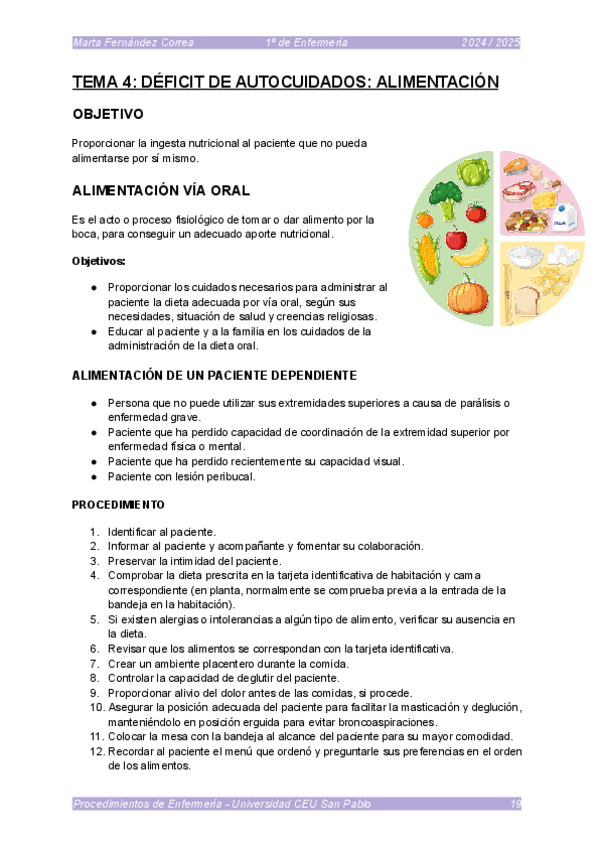 Marta Fernández Correa 1º de Enfermería 2024 / 2025

TEMA 4: DÉFICIT DE AUTOCUIDADOS: ALIMENTACIÓN

OBJETIVO

Proporcionar la ingesta nutricional al paciente que no pueda alimentarse por sí mismo.

ALIMENTACIÓN VÍA ORAL

Es el acto o proceso fisiológico de tomar o dar alimento por la boca, para conseguir un adecuado aporte nutricional.

Objetivos:

● Proporcionar los cuidados necesarios para administrar al paciente la dieta adecuada por vía oral, según sus necesidades, situación de salud y creencias religiosas.
● Educar al paciente y a la familia en los cuidados de la administración de la dieta oral.

ALIMENTACIÓN DE UN PACIENTE DEPENDIENTE

● Persona que no puede utilizar sus extremidades superiores a causa de parálisis o enfermedad grave.
● Paciente que ha perdido capacidad de coordinación de la extremidad superior por enfermedad física o mental.
● Paciente que ha perdido recientemente su capacidad visual.
● Paciente con lesión peribucal.

PROCEDIMIENTO

1. Identificar al paciente.
2. Informar al paciente y acompañante y fomentar su colaboración.
3. Preservar la intimidad del paciente.
4. Comprobar la dieta prescrita en la tarjeta identificativa de habitación y cama correspondiente (en planta, normalmente se comprueba previa a la entrada de la bandeja en la habitación).
5. Si existen alergias o intolerancias a algún tipo de alimento, verificar su ausencia en la dieta.
6. Revisar que los alimentos se correspondan con la tarjeta identificativa.
7. Crear un ambiente placentero durante la comida.
8. Controlar la capacidad de deglutir del paciente.
9. Proporcionar alivio del dolor antes de las comidas, si procede.
10. Asegurar la posición adecuada del paciente para facilitar la masticación y deglución, manteniéndolo en posición erguida para evitar broncoaspiraciones.
11. Colocar la mesa con la bandeja al alcance del paciente para su mayor comodidad.
12. Recordar al paciente el menú que ordenó y preguntarle sus preferencias en el orden de los alimentos.

Procedimientos de Enfermería - Universidad CEU San Pablo 19